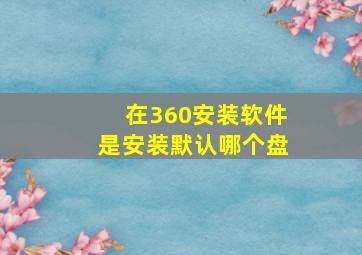 在360安装软件
是安装默认哪个盘